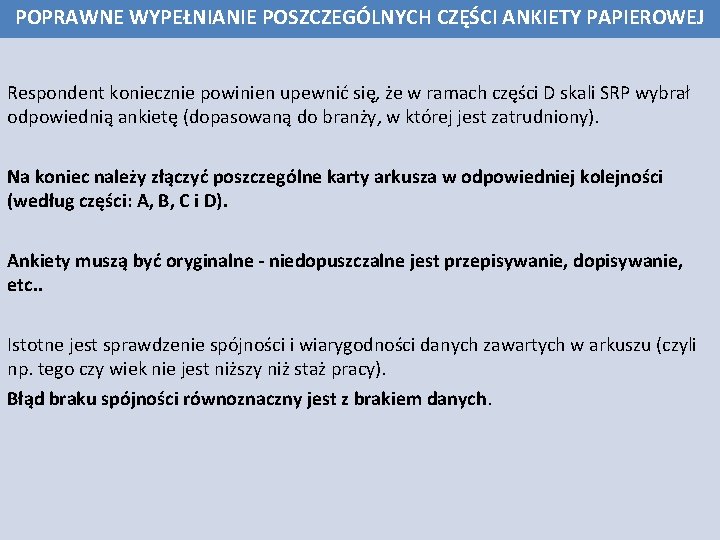 POPRAWNE WYPEŁNIANIE POSZCZEGÓLNYCH CZĘŚCI ANKIETY PAPIEROWEJ

Respondent koniecznie powinien upewnić się, że w ramach części D skali SRP wybrał odpowiednią ankietę (dopasowaną do branży, w której jest zatrudniony).

Na koniec należy złączyć poszczególne karty arkusza w odpowiedniej kolejności (według części: A, B, C i D).

Ankiety muszą być oryginalne - niedopuszczalne jest przepisywanie, dopisywanie, etc..

Istotne jest sprawdzenie spójności i wiarygodności danych zawartych w arkuszu (czyli np. tego czy wiek nie jest niższy niż staż pracy).
Błąd braku spójności równoznaczny jest z brakiem danych.